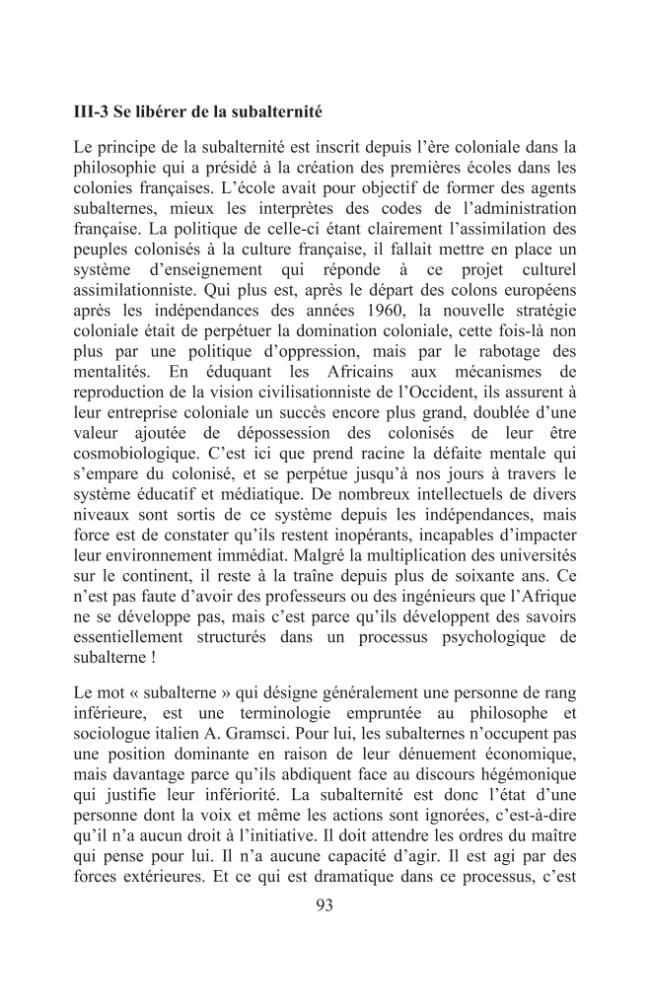 III-3 Se libérer de la subalternité

Le principe de la subalternité est inscrit depuis l'ère coloniale dans la philosophie qui a présidé à la création des premières écoles dans les colonies françaises. L'école avait pour objectif de former des agents subalternes, mieux les interprètes des codes de l'administration française. La politique de celle-ci étant clairement l'assimilation des peuples colonisés à la culture française, il fallait mettre en place un système d'enseignement qui réponde à ce projet culturel assimilationniste. Qui plus est, après le départ des colons européens après les indépendances des années 1960, la nouvelle stratégie coloniale était de perpétuer la domination coloniale, cette fois-là non plus par une politique d'oppression, mais par le rabotage des mentalités. En éduquant les Africains aux mécanismes de reproduction de la vision civilisationniste de l'Occident, ils assurent à leur entreprise coloniale un succès encore plus grand, doublée d'une valeur ajoutée de dépossession des colonisés de leur être cosmobiologique. C'est ici que prend racine la défaite mentale qui s'empare du colonisé, et se perpétue jusqu'à nos jours à travers le système éducatif et médiatique. De nombreux intellectuels de divers niveaux sont sortis de ce système depuis les indépendances, mais force est de constater qu'ils restent inopérants, incapables d'impacter leur environnement immédiat. Malgré la multiplication des universités sur le continent, il reste à la traîne depuis plus de soixante ans. Ce n'est pas faute d'avoir des professeurs ou des ingénieurs que l'Afrique ne se développe pas, mais c'est parce qu'ils développent des savoirs essentiellement structurés dans un processus psychologique de subalterne !

Le mot « subalterne » qui désigne généralement une personne de rang inférieure, est une terminologie empruntée au philosophe et sociologue italien A. Gramsci. Pour lui, les subalternes n'occupent pas une position dominante en raison de leur dénuement économique, mais davantage parce qu'ils abdiquent face au discours hégémonique qui justifie leur infériorité. La subalternité est donc l'état d'une personne dont la voix et même les actions sont ignorées, c'est-à-dire qu'il n'a aucun droit à l'initiative. Il doit attendre les ordres du maître qui pense pour lui. Il n'a aucune capacité d'agir. Il est agi par des forces extérieures. Et ce qui est dramatique dans ce processus, c'est

93